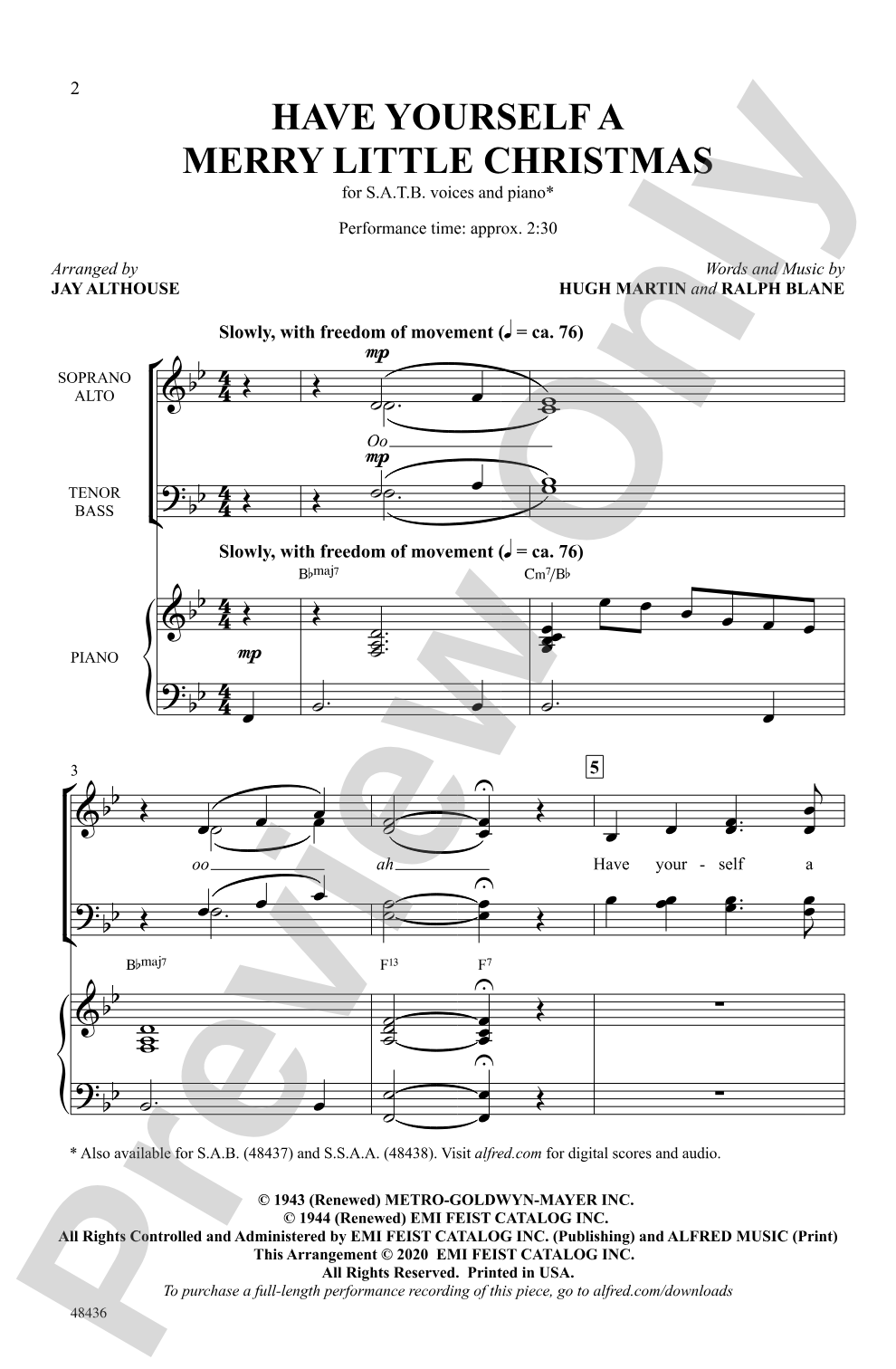 2

HAVE YOURSELF A MERRY LITTLE CHRISTMAS

for S.A.T.B. voices and piano*

Performance time: approx. 2:30

Arranged by
JAY ALTHOUSE

Words and Music by
HUGH MARTIN and RALPH BLANE

Slowly, with freedom of movement (♩ = ca. 76)

SOPRANO
ALTO

mp

Oo

TENOR
BASS

mp

Slowly, with freedom of movement (♩ = ca. 76)

B♭maj7

Cm7/B♭

PIANO

mp

3

5

oo

ah

Have your - self a

B♭maj7

F13

F7

* Also available for S.A.B. (48437) and S.S.A.A. (48438). Visit alfred.com for digital scores and audio.

© 1943 (Renewed) METRO-GOLDWYN-MAYER INC.
© 1944 (Renewed) EMI FEIST CATALOG INC.
All Rights Controlled and Administered by EMI FEIST CATALOG INC. (Publishing) and ALFRED MUSIC (Print)
This Arrangement © 2020 EMI FEIST CATALOG INC.
All Rights Reserved. Printed in USA.
To purchase a full-length performance recording of this piece, go to alfred.com/downloads

48436

Preview Only